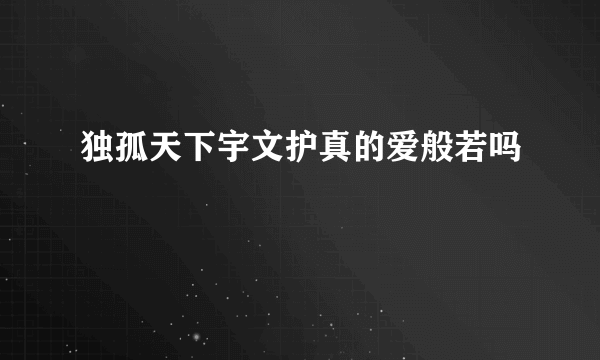 独孤天下宇文护真的爱般若吗